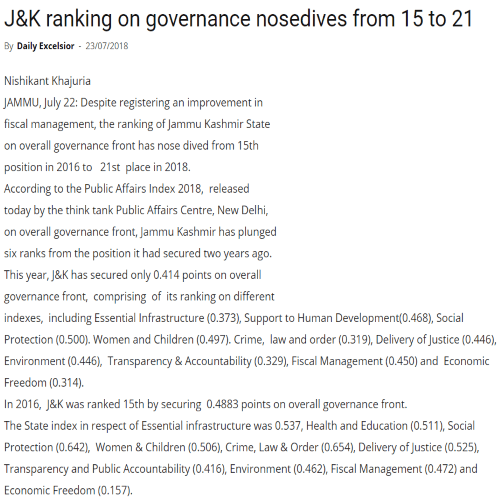 J&K ranking on governance nosedives from 15 to 21

By Daily Excelsior - 23/07/2018

Nishikant Khajuria
JAMMU, July 22: Despite registering an improvement in fiscal management, the ranking of Jammu Kashmir State on overall governance front has nose dived from 15th position in 2016 to 21st place in 2018.
According to the Public Affairs Index 2018, released today by the think tank Public Affairs Centre, New Delhi, on overall governance front, Jammu Kashmir has plunged six ranks from the position it had secured two years ago.
This year, J&K has secured only 0.414 points on overall governance front, comprising of its ranking on different indexes, including Essential Infrastructure (0.373), Support to Human Development(0.468), Social Protection (0.500). Women and Children (0.497). Crime, law and order (0.319), Delivery of Justice (0.446), Environment (0.446), Transparency & Accountability (0.329), Fiscal Management (0.450) and Economic Freedom (0.314).
In 2016, J&K was ranked 15th by securing 0.4883 points on overall governance front.
The State index in respect of Essential infrastructure was 0.537, Health and Education (0.511), Social Protection (0.642), Women & Children (0.506), Crime, Law & Order (0.654), Delivery of Justice (0.525), Transparency and Public Accountability (0.416), Environment (0.462), Fiscal Management (0.472) and Economic Freedom (0.157).